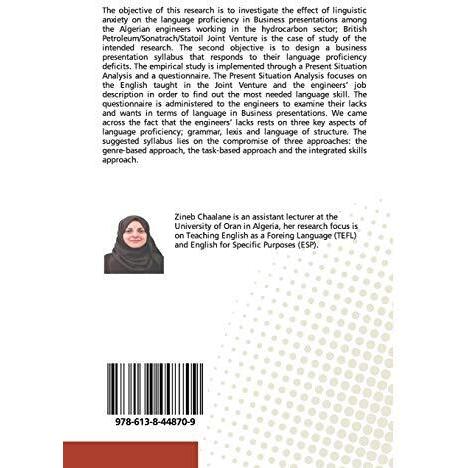 The objective of this research is to investigate the effect of linguistic anxiety on the language proficiency in Business presentations among the Algerian engineers working in the hydrocarbon sector; British Petroleum/Sonatrach/Statoil Joint Venture is the case of study of the intended research. The second objective is to design a business presentation syllabus that responds to their language proficiency deficits. The empirical study is implemented through a Present Situation Analysis and a questionnaire. The Present Situation Analysis focuses on the English taught in the Joint Venture and the engineers' job description in order to find out the most needed language skill. The questionnaire is administered to the engineers to examine their lacks and wants in terms of language in Business presentations. We came across the fact that the engineers' lacks rests on three key aspects of language proficiency; grammar, lexis and language of structure. The suggested syllabus lies on the compromise of three approaches: the genre-based approach, the task-based approach and the integrated skills approach.

Zineb Chaalane is an assistant lecturer at the University of Oran in Algeria, her research focus is on Teaching English as a Foreing Language (TEFL) and English for Specific Purposes (ESP).

978-613-8-44870-9